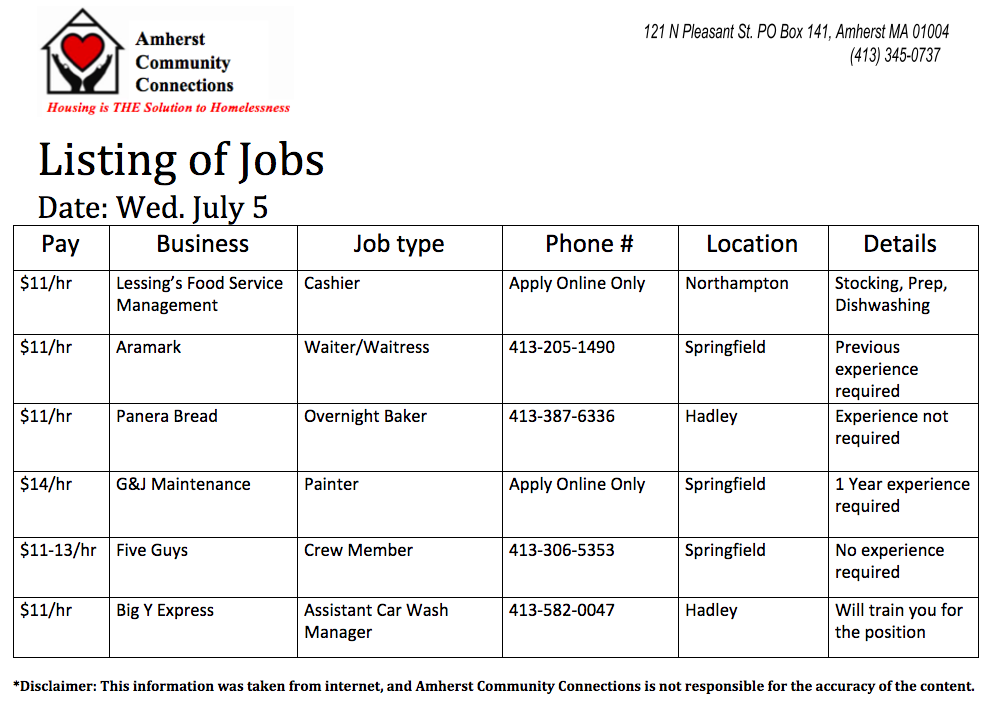 Amherst Community Connections
Housing is THE Solution to Homelessness

121 N Pleasant St. PO Box 141, Amherst MA 01004
(413) 345-0737

Listing of Jobs

Date: Wed. July 5

| Pay | Business | Job type | Phone # | Location | Details |
|---|---|---|---|---|---|
| \$11/hr | Lessing's Food Service Management | Cashier | Apply Online Only | Northampton | Stocking, Prep, Dishwashing |
| \$11/hr | Aramark | Waiter/Waitress | 413-205-1490 | Springfield | Previous experience required |
| \$11/hr | Panera Bread | Overnight Baker | 413-387-6336 | Hadley | Experience not required |
| \$14/hr | G&J Maintenance | Painter | Apply Online Only | Springfield | 1 Year experience required |
| \$11-13/hr | Five Guys | Crew Member | 413-306-5353 | Springfield | No experience required |
| \$11/hr | Big Y Express | Assistant Car Wash Manager | 413-582-0047 | Hadley | Will train you for the position |

*Disclaimer: This information was taken from internet, and Amherst Community Connections is not responsible for the accuracy of the content.